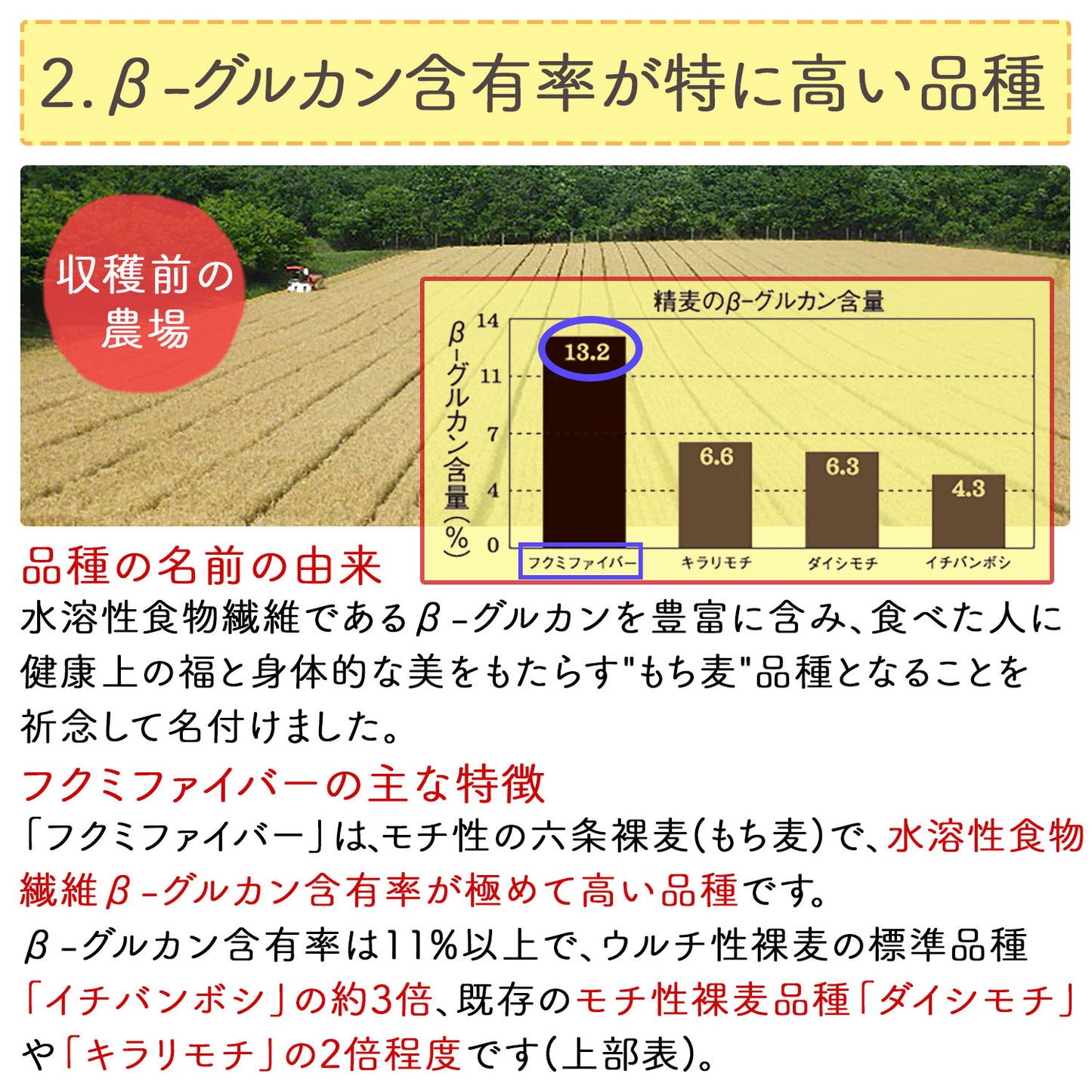 2. β-グルカン含有率が特に高い品種

収穫前の農場

精麦のβ-グルカン含量

β-グルカン含量(%)

14
11
7
4
0

13.2
6.6
6.3
4.3

フクミファイバー　キラリモチ　ダイシモチ　イチバンボシ

品種の名前の由来
水溶性食物繊維であるβ-グルカンを豊富に含み、食べた人に健康上の福と身体的な美をもたらす"もち麦"品種となることを祈念して名付けました。

フクミファイバーの主な特徴
「フクミファイバー」は、モチ性の六条裸麦(もち麦)で、水溶性食物繊維β-グルカン含有率が極めて高い品種です。
β-グルカン含有率は11%以上で、ウルチ性裸麦の標準品種「イチバンボシ」の約3倍、既存のモチ性裸麦品種「ダイシモチ」や「キラリモチ」の2倍程度です(上部表)。